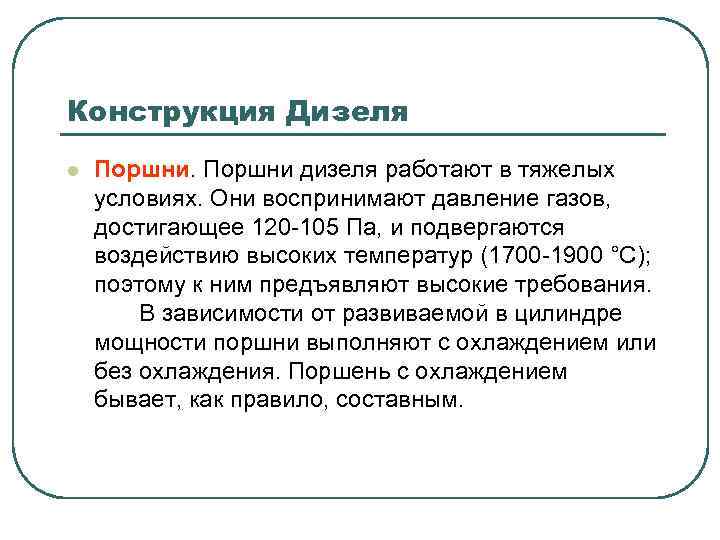 Конструкция Дизеля

Поршни. Поршни дизеля работают в тяжелых условиях. Они воспринимают давление газов, достигающее 120-105 Па, и подвергаются воздействию высоких температур (1700-1900 °С); поэтому к ним предъявляют высокие требования.
В зависимости от развиваемой в цилиндре мощности поршни выполняют с охлаждением или без охлаждения. Поршень с охлаждением бывает, как правило, составным.